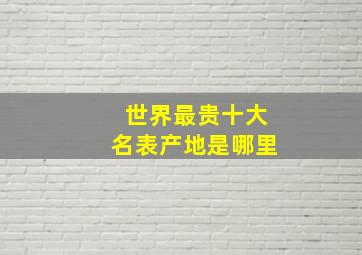 世界最贵十大
名表产地是哪里